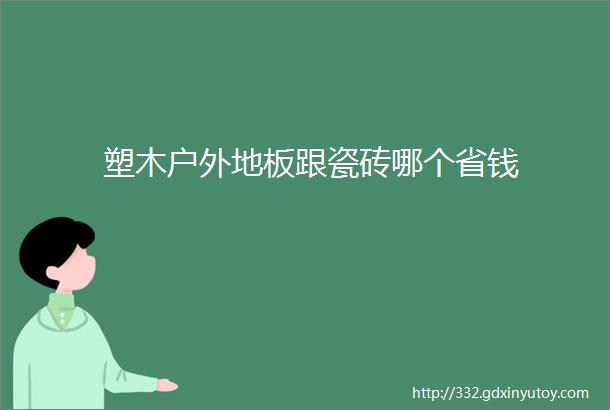 塑木户外地板跟瓷砖哪个省钱

http://332.gdxinyutoy.com